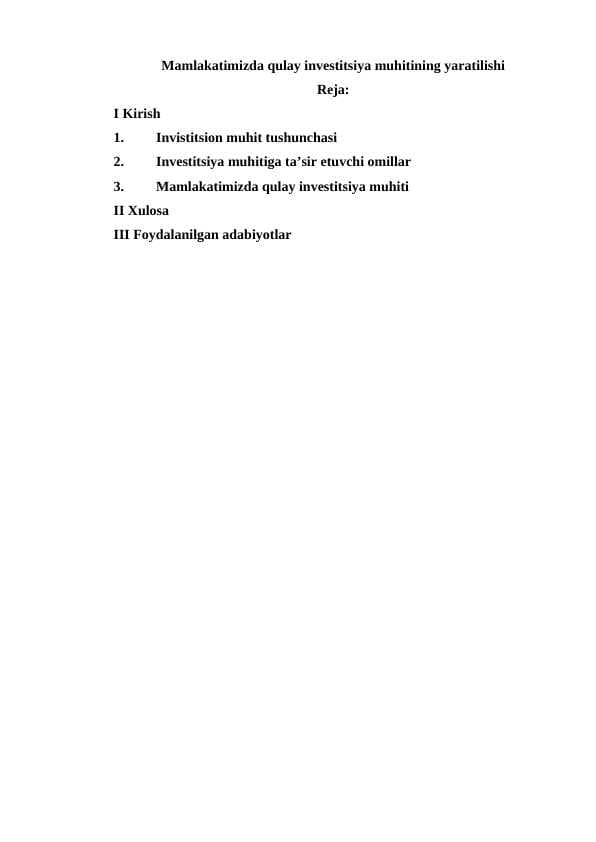 Mamlakatimizda qulay investitsiya muhitining yaratilishi

Reja:

I Kirish

1. Invistitsion muhit tushunchasi

2. Investitsiya muhitiga ta’sir etuvchi omillar

3. Mamlakatimizda qulay investitsiya muhiti

II Xulosa

III Foydalanilgan adabiyotlar